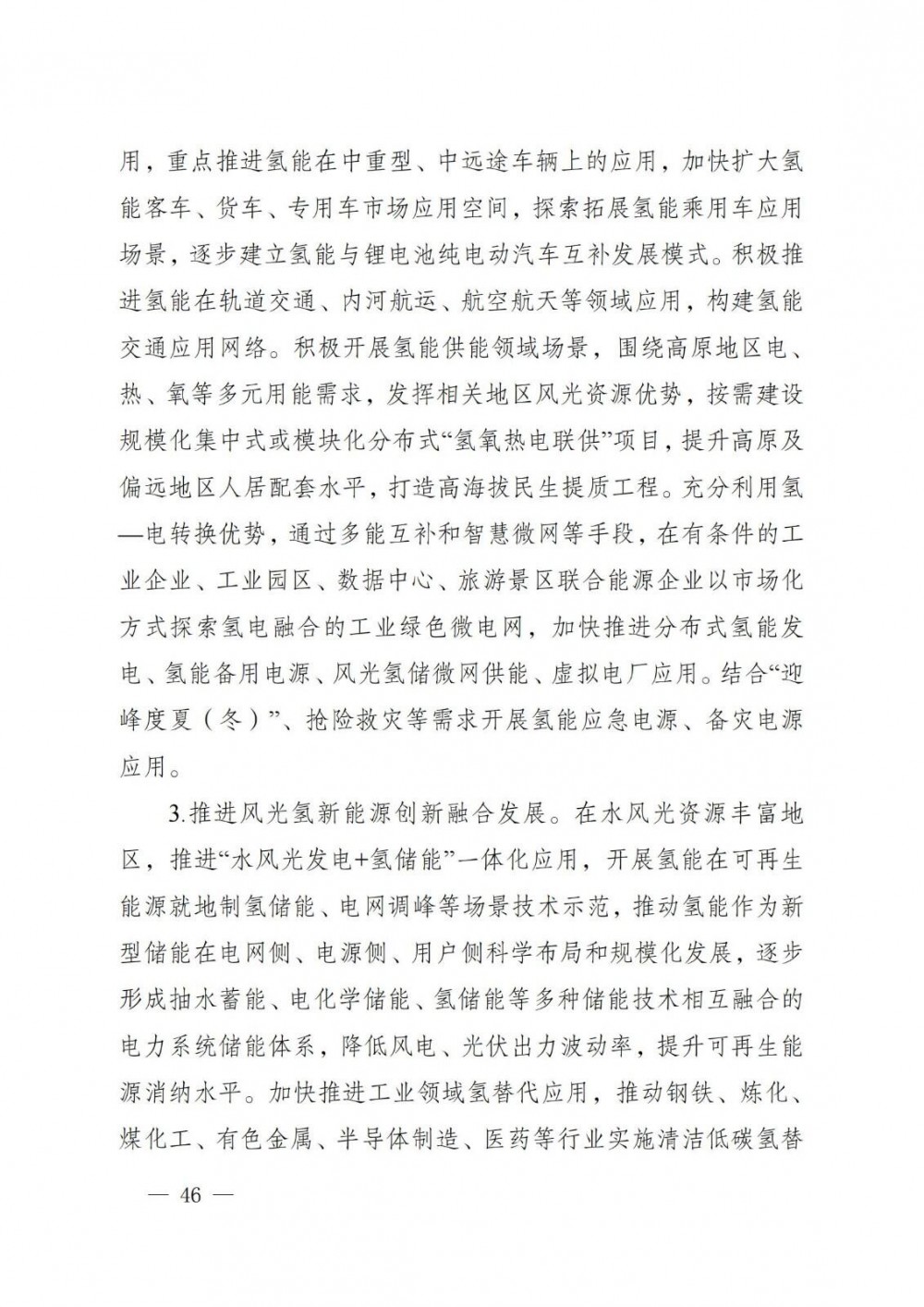 用，重点推进氢能在中重型、中远途车辆上的应用，加快扩大氢能客车、货车、专用车市场应用空间，探索拓展氢能乘用车应用场景，逐步建立氢能与锂电池纯电动汽车互补发展模式。积极推进氢能在轨道交通、内河航运、航空航天等领域应用，构建氢能交通应用网络。积极开展氢能供能领域场景，围绕高原地区电、热、氧等多元用能需求，发挥相关地区风光资源优势，按需建设规模化集中式或模块化分布式“氢氧热电联供”项目，提升高原及偏远地区人居配套水平，打造高海拔民生提质工程。充分利用氢—电转换优势，通过多能互补和智慧微网等手段，在有条件的工业企业、工业园区、数据中心、旅游景区联合能源企业以市场化方式探索氢电融合的工业绿色微电网，加快推进分布式氢能发电、氢能备用电源、风光氢储微网供能、虚拟电厂应用。结合“迎峰度夏（冬）”、抢险救灾等需求开展氢能应急电源、备灾电源应用。

3.推进风光氢新能源创新融合发展。在水风光资源丰富地区，推进“水风光发电+氢储能”一体化应用，开展氢能在可再生能源就地制氢储能、电网调峰等场景技术示范，推动氢能作为新型储能在电网侧、电源侧、用户侧科学布局和规模化发展，逐步形成抽水蓄能、电化学储能、氢储能等多种储能技术相互融合的电力系统储能体系，降低风电、光伏出力波动率，提升可再生能源消纳水平。加快推进工业领域氢替代应用，推动钢铁、炼化、煤化工、有色金属、半导体制造、医药等行业实施清洁低碳氢替

— 46 —